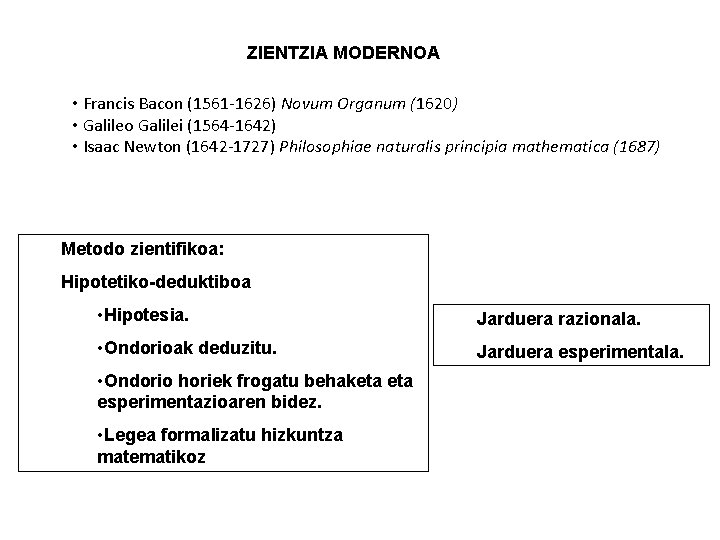 ZIENTZIA MODERNOA

• Francis Bacon (1561-1626) Novum Organum (1620)
• Galileo Galilei (1564-1642)
• Isaac Newton (1642-1727) Philosophiae naturalis principia mathematica (1687)

Metodo zientifikoa:

Hipotetiko-deduktiboa

•Hipotesia.

•Ondorioak deduzitu.

•Ondorio horiek frogatu behaketa eta esperimentazioaren bidez.

•Legea formalizatu hizkuntza matematikoz

Jarduera razionala.

Jarduera esperimentala.